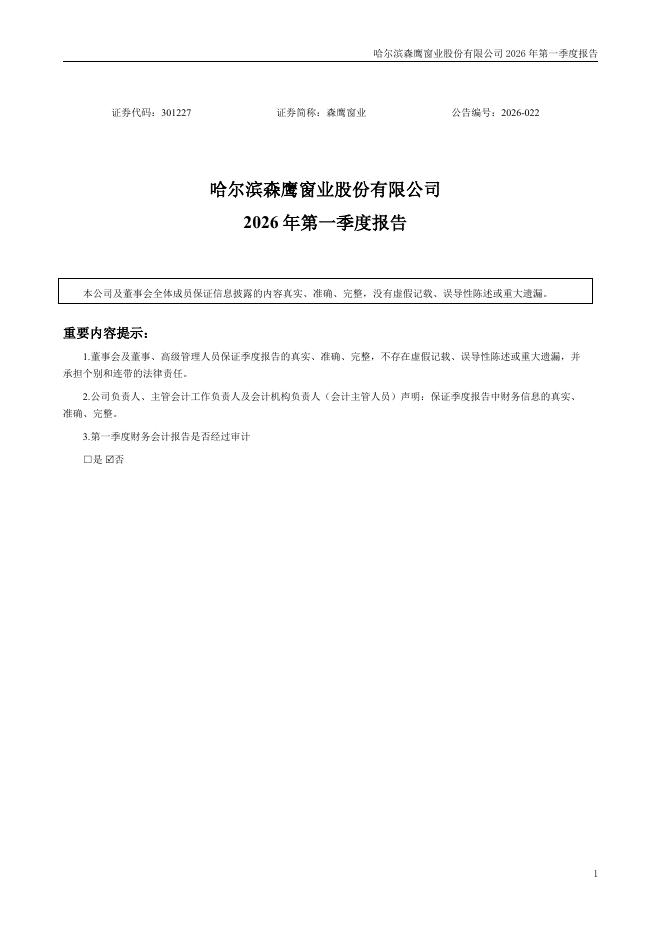 哈尔滨森鹰窗业股份有限公司 2026 年第一季度报告

证券代码：301227　　　　证券简称：森鹰窗业　　　　公告编号：2026-022

哈尔滨森鹰窗业股份有限公司
2026 年第一季度报告

本公司及董事会全体成员保证信息披露的内容真实、准确、完整，没有虚假记载、误导性陈述或重大遗漏。

重要内容提示：

1.董事会及董事、高级管理人员保证季度报告的真实、准确、完整，不存在虚假记载、误导性陈述或重大遗漏，并承担个别和连带的法律责任。

2.公司负责人、主管会计工作负责人及会计机构负责人（会计主管人员）声明：保证季度报告中财务信息的真实、准确、完整。

3.第一季度财务会计报告是否经过审计

□是 ☑否

1